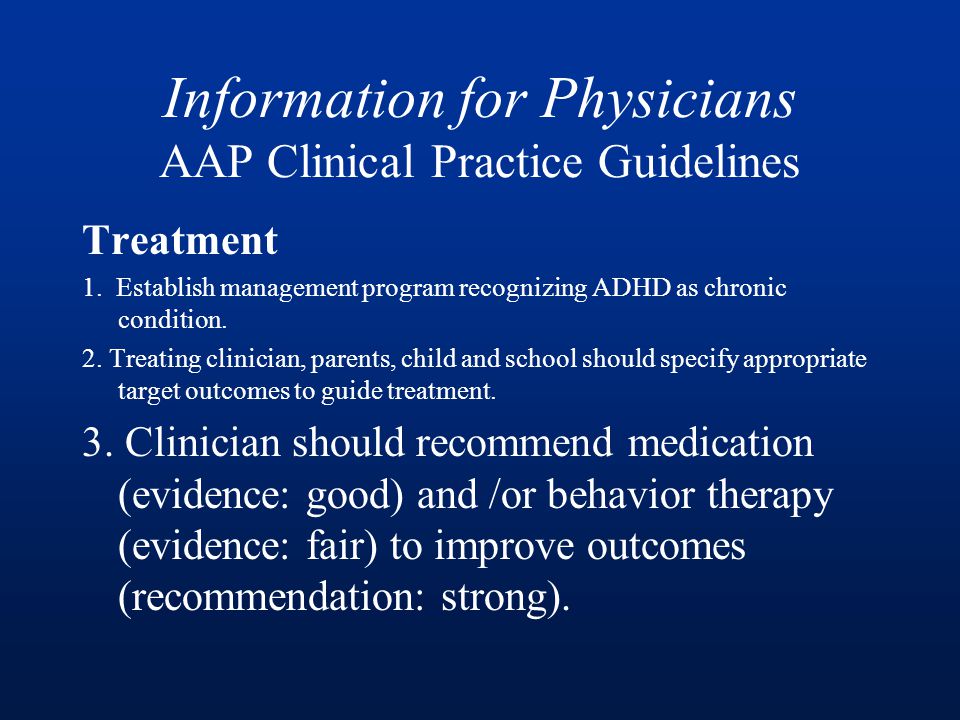 Information for Physicians
AAP Clinical Practice Guidelines

Treatment

1. Establish management program recognizing ADHD as chronic condition.

2. Treating clinician, parents, child and school should specify appropriate target outcomes to guide treatment.

3. Clinician should recommend medication (evidence: good) and /or behavior therapy (evidence: fair) to improve outcomes (recommendation: strong).